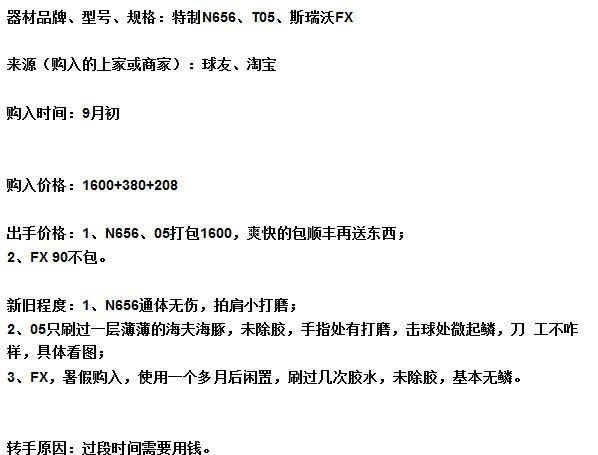 器材品牌、型号、规格：特制N656、T05、斯瑞沃FX

来源（购入的上家或商家）：球友、淘宝

购入时间：9月初

购入价格：1600+380+208

出手价格：1、N656、05打包1600，爽快的包顺丰再送东西；
2、FX 90不包。

新旧程度：1、N656通体无伤，拍肩小打磨；
2、05只刷过一层薄薄的海夫海豚，未除胶，手指处有打磨，击球处微起鳞，刀 工不咋样，具体看图；
3、FX，暑假购入，使用一个多月后闲置，刷过几次胶水，未除胶，基本无鳞。

转手原因：过段时间需要用钱。